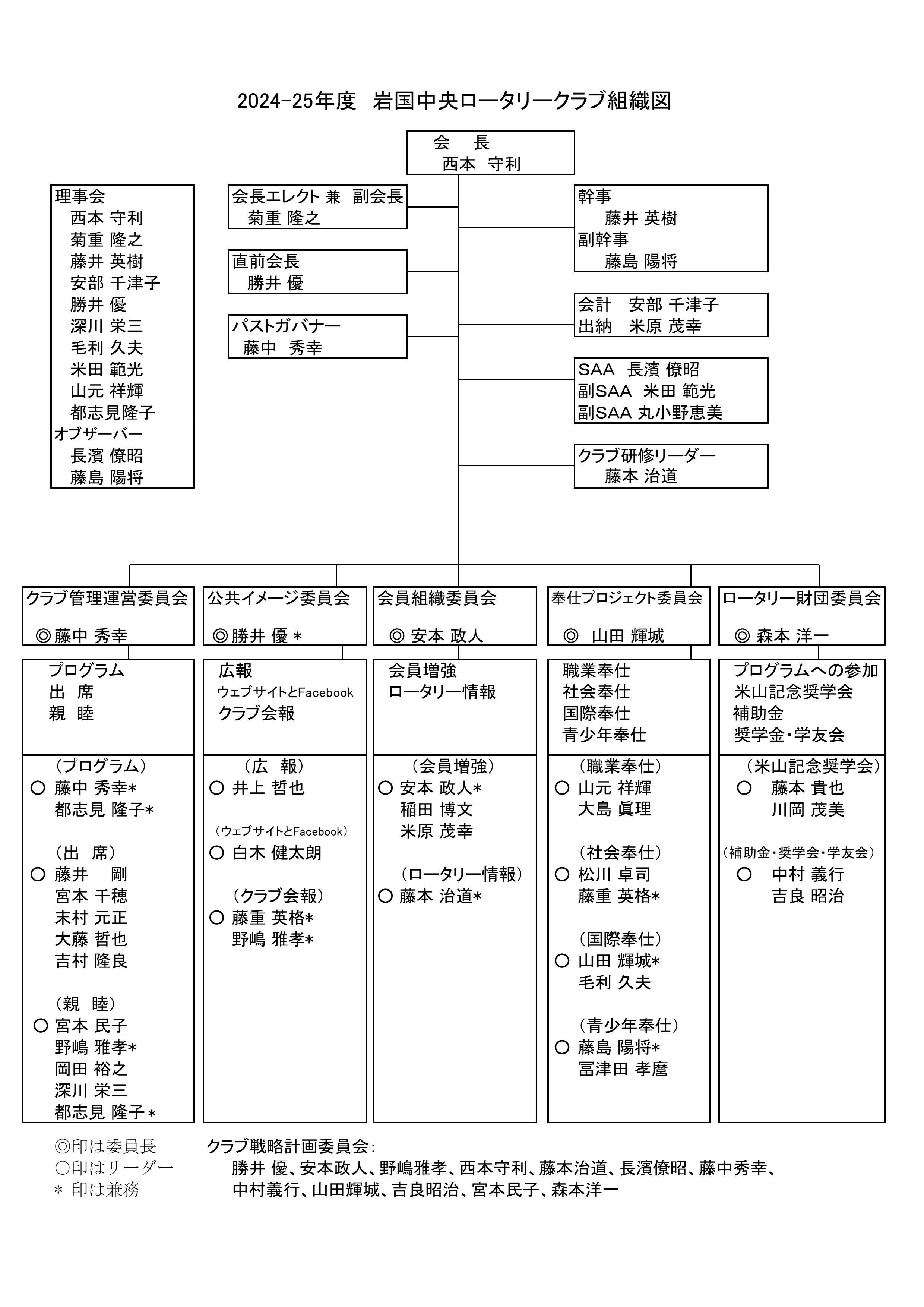 2024-25年度　岩国中央ロータリークラブ組織図

会　長
西本　守利

理事会
西本 守利
菊重 隆之
藤井 英樹
安部 千津子
勝井 優
深川 栄三
毛利 久夫
米田 範光
山元 祥輝
都志見隆子
オブザーバー
長濱 僚昭
藤島 陽将

会長エレクト 兼　副会長
菊重 隆之

直前会長
勝井 優

パストガバナー
藤中　秀幸

幹事
藤井 英樹
副幹事
藤島 陽将

会計　安部 千津子
出納　米原 茂幸

SAA　長濱 僚昭
副SAA　米田 範光
副SAA 丸小野恵美

クラブ研修リーダー
藤本 治道

クラブ管理運営委員会
◎藤中 秀幸

プログラム
出　席
親　睦

（プログラム）
○ 藤中 秀幸*
都志見 隆子*

（出　席）
○ 藤井　 剛
宮本 千穂
末村 元正
大藤 哲也
吉村 隆良

（親　睦）
○ 宮本 民子
野嶋 雅孝*
岡田 裕之
深川 栄三
都志見 隆子＊

公共イメージ委員会
◎勝井 優 ＊

広報
ウェブサイトとFacebook
クラブ会報

（広　報）
○ 井上 哲也

（ウェブサイトとFacebook）
○ 白木 健太朗

（クラブ会報）
○ 藤重 英格*
野嶋 雅孝*

会員組織委員会
◎ 安本 政人

会員増強
ロータリー情報

（会員増強）
○ 安本 政人*
稲田 博文
米原 茂幸

（ロータリー情報）
○ 藤本 治道*

奉仕プロジェクト委員会
◎　山田 輝城

職業奉仕
社会奉仕
国際奉仕
青少年奉仕

（職業奉仕）
○ 山元 祥輝
大島 眞理

（社会奉仕）
○ 松川 卓司
藤重 英格*

（国際奉仕）
○ 山田 輝城*
毛利 久夫

（青少年奉仕）
○ 藤島 陽将*
冨津田 孝麿

ロータリー財団委員会
◎ 森本 洋一

プログラムへの参加
米山記念奨学会
補助金
奨学金・学友会

（米山記念奨学会）
○　藤本 貴也
川岡 茂美

（補助金・奨学会・学友会）
○　中村 義行
吉良 昭治

◎印は委員長
○印はリーダー
＊ 印は兼務

クラブ戦略計画委員会：
勝井 優、安本政人、野嶋雅孝、西本守利、藤本治道、長濱僚昭、藤中秀幸、
中村義行、山田輝城、吉良昭治、宮本民子、森本洋一